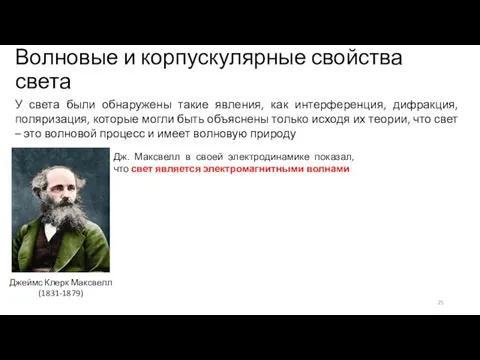 Волновые и корпускулярные свойства света

У света были обнаружены такие явления, как интерференция, дифракция, поляризация, которые могли быть объяснены только исходя их теории, что свет – это волновой процесс и имеет волновую природу

Дж. Максвелл в своей электродинамике показал, что свет является электромагнитными волнами

Джеймс Клерк Максвелл
(1831-1879)

25